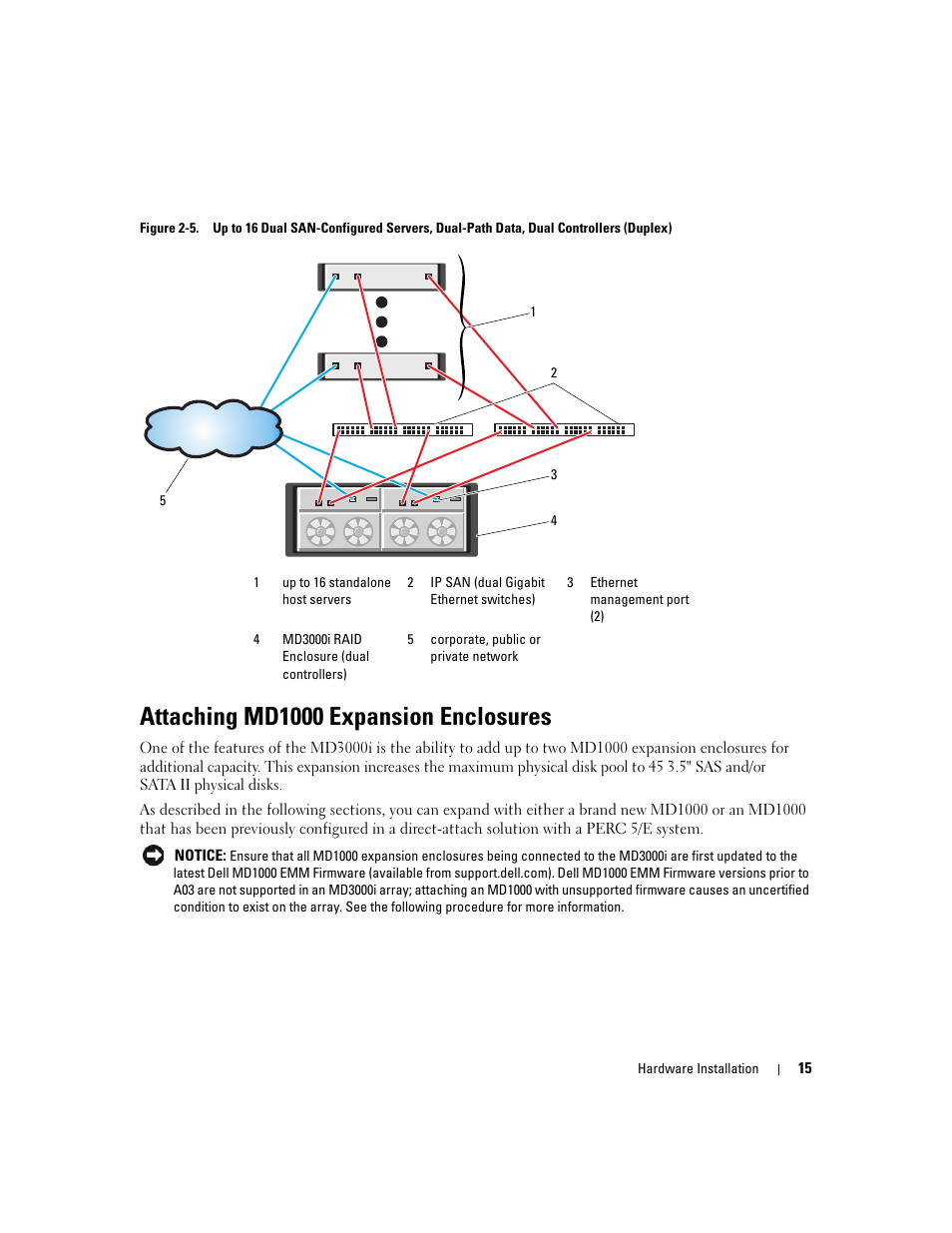 Figure 2-5. Up to 16 Dual SAN-Configured Servers, Dual-Path Data, Dual Controllers (Duplex)

1

2

3

4

5

| 1 | up to 16 standalone host servers | 2 | IP SAN (dual Gigabit Ethernet switches) | 3 | Ethernet management port (2) |
|---|---|---|---|---|---|
| 4 | MD3000i RAID Enclosure (dual controllers) | 5 | corporate, public or private network | | |

Attaching MD1000 Expansion Enclosures

One of the features of the MD3000i is the ability to add up to two MD1000 expansion enclosures for additional capacity. This expansion increases the maximum physical disk pool to 45 3.5" SAS and/or SATA II physical disks.

As described in the following sections, you can expand with either a brand new MD1000 or an MD1000 that has been previously configured in a direct-attach solution with a PERC 5/E system.

NOTICE: Ensure that all MD1000 expansion enclosures being connected to the MD3000i are first updated to the latest Dell MD1000 EMM Firmware (available from support.dell.com). Dell MD1000 EMM Firmware versions prior to A03 are not supported in an MD3000i array; attaching an MD1000 with unsupported firmware causes an uncertified condition to exist on the array. See the following procedure for more information.

Hardware Installation | 15